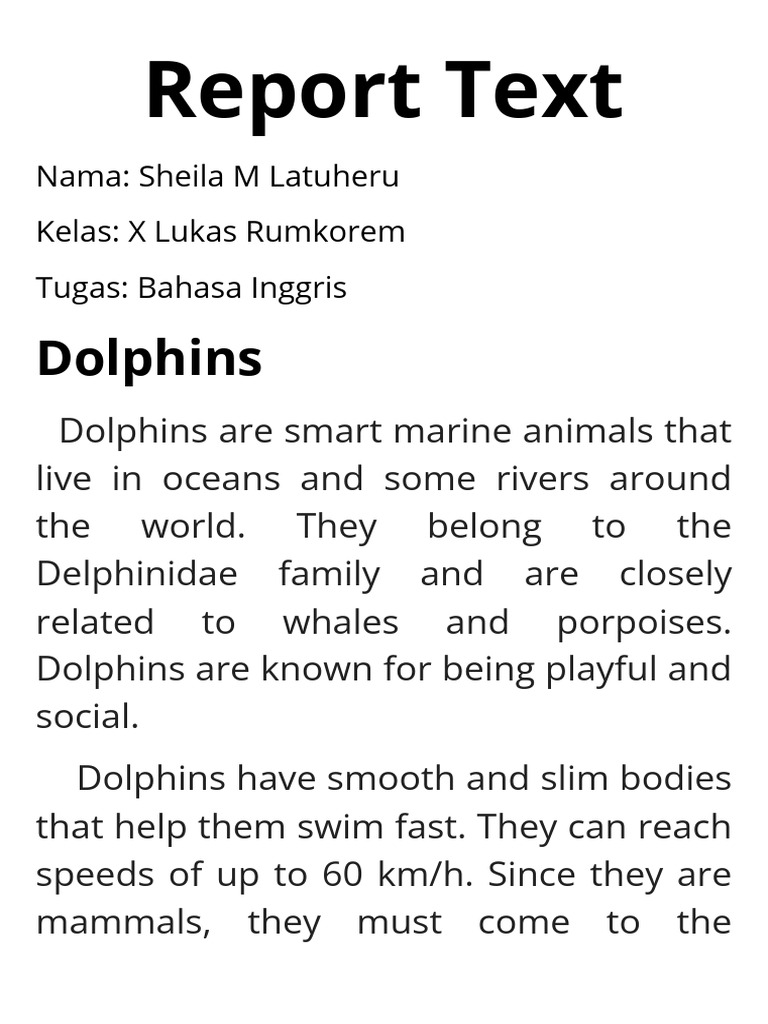 Report Text

Nama: Sheila M Latuheru

Kelas: X Lukas Rumkorem

Tugas: Bahasa Inggris

Dolphins

Dolphins are smart marine animals that live in oceans and some rivers around the world. They belong to the Delphinidae family and are closely related to whales and porpoises. Dolphins are known for being playful and social.

Dolphins have smooth and slim bodies that help them swim fast. They can reach speeds of up to 60 km/h. Since they are mammals, they must come to the